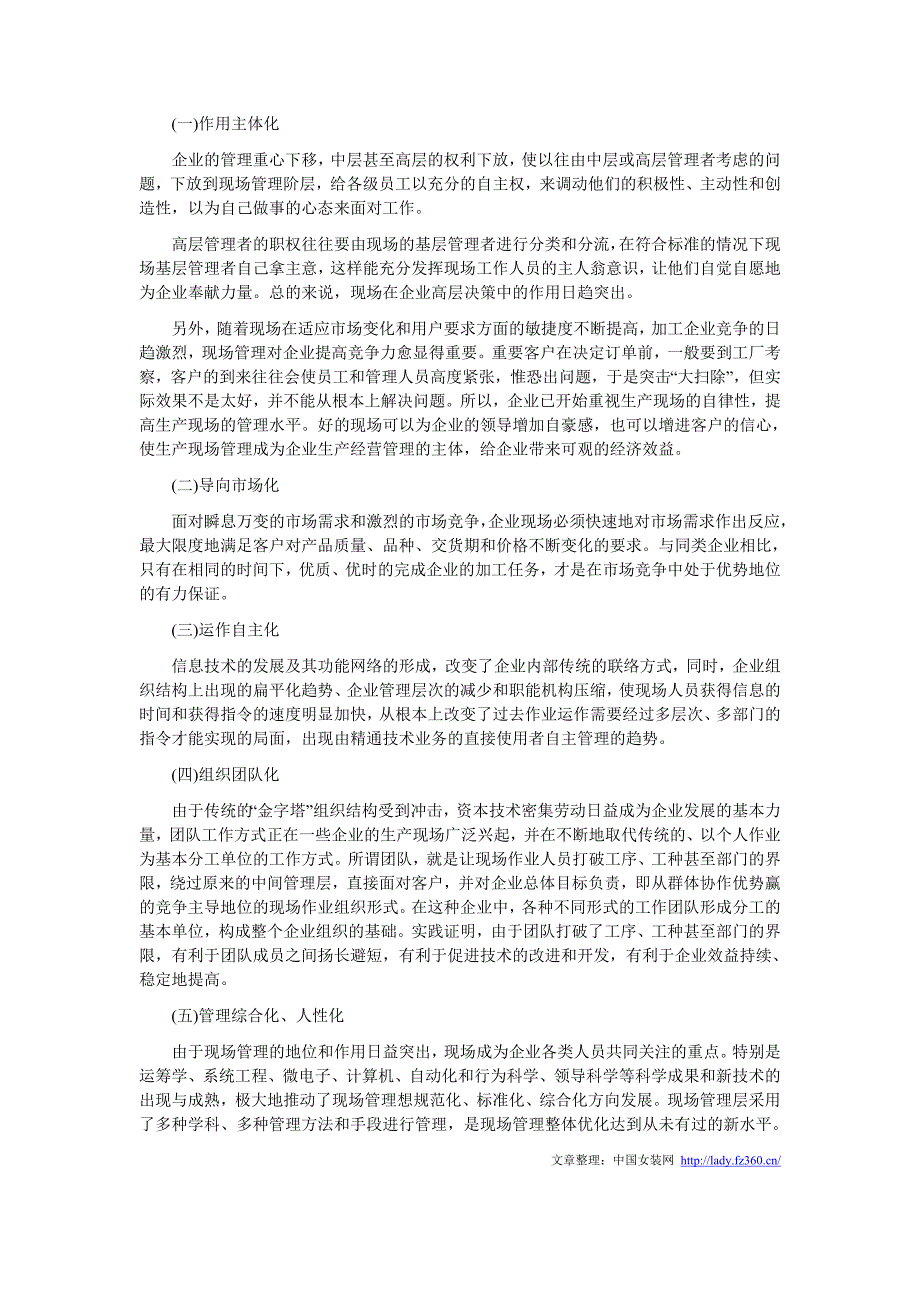 (一)作用主体化

企业的管理重心下移，中层甚至高层的权利下放，使以往由中层或高层管理者考虑的问题，下放到现场管理阶层，给各级员工以充分的自主权，来调动他们的积极性、主动性和创造性，以为自己做事的心态来面对工作。

高层管理者的职权往往要由现场的基层管理者进行分类和分流，在符合标准的情况下现场基层管理者自己拿主意，这样能充分发挥现场工作人员的主人翁意识，让他们自觉自愿地为企业奉献力量。总的来说，现场在企业高层决策中的作用日趋突出。

另外，随着现场在适应市场变化和用户要求方面的敏捷度不断提高，加工企业竞争的日趋激烈，现场管理对企业提高竞争力愈显得重要。重要客户在决定订单前，一般要到工厂考察，客户的到来往往会使员工和管理人员高度紧张，惟恐出问题，于是突击“大扫除”，但实际效果不是太好，并不能从根本上解决问题。所以，企业已开始重视生产现场的自律性，提高生产现场的管理水平。好的现场可以为企业的领导增加自豪感，也可以增进客户的信心，使生产现场管理成为企业生产经营管理的主体，给企业带来可观的经济效益。

(二)导向市场化

面对瞬息万变的市场需求和激烈的市场竞争，企业现场必须快速地对市场需求作出反应，最大限度地满足客户对产品质量、品种、交货期和价格不断变化的要求。与同类企业相比，只有在相同的时间下，优质、优时的完成企业的加工任务，才是在市场竞争中处于优势地位的有力保证。

(三)运作自主化

信息技术的发展及其功能网络的形成，改变了企业内部传统的联络方式，同时，企业组织结构上出现的扁平化趋势、企业管理层次的减少和职能机构压缩，使现场人员获得信息的时间和获得指令的速度明显加快，从根本上改变了过去作业运作需要经过多层次、多部门的指令才能实现的局面，出现由精通技术业务的直接使用者自主管理的趋势。

(四)组织团队化

由于传统的“金字塔”组织结构受到冲击，资本技术密集劳动日益成为企业发展的基本力量，团队工作方式正在一些企业的生产现场广泛兴起，并在不断地取代传统的、以个人作业为基本分工单位的工作方式。所谓团队，就是让现场作业人员打破工序、工种甚至部门的界限，绕过原来的中间管理层，直接面对客户，并对企业总体目标负责，即从群体协作优势赢的竞争主导地位的现场作业组织形式。在这种企业中，各种不同形式的工作团队形成分工的基本单位，构成整个企业组织的基础。实践证明，由于团队打破了工序、工种甚至部门的界限，有利于团队成员之间扬长避短，有利于促进技术的改进和开发，有利于企业效益持续、稳定地提高。

(五)管理综合化、人性化

由于现场管理的地位和作用日益突出，现场成为企业各类人员共同关注的重点。特别是运筹学、系统工程、微电子、计算机、自动化和行为科学、领导科学等科学成果和新技术的出现与成熟，极大地推动了现场管理想规范化、标准化、综合化方向发展。现场管理层采用了多种学科、多种管理方法和手段进行管理，是现场管理整体优化达到从未有过的新水平。

文章整理：中国女装网 http://lady.fz360.cn/